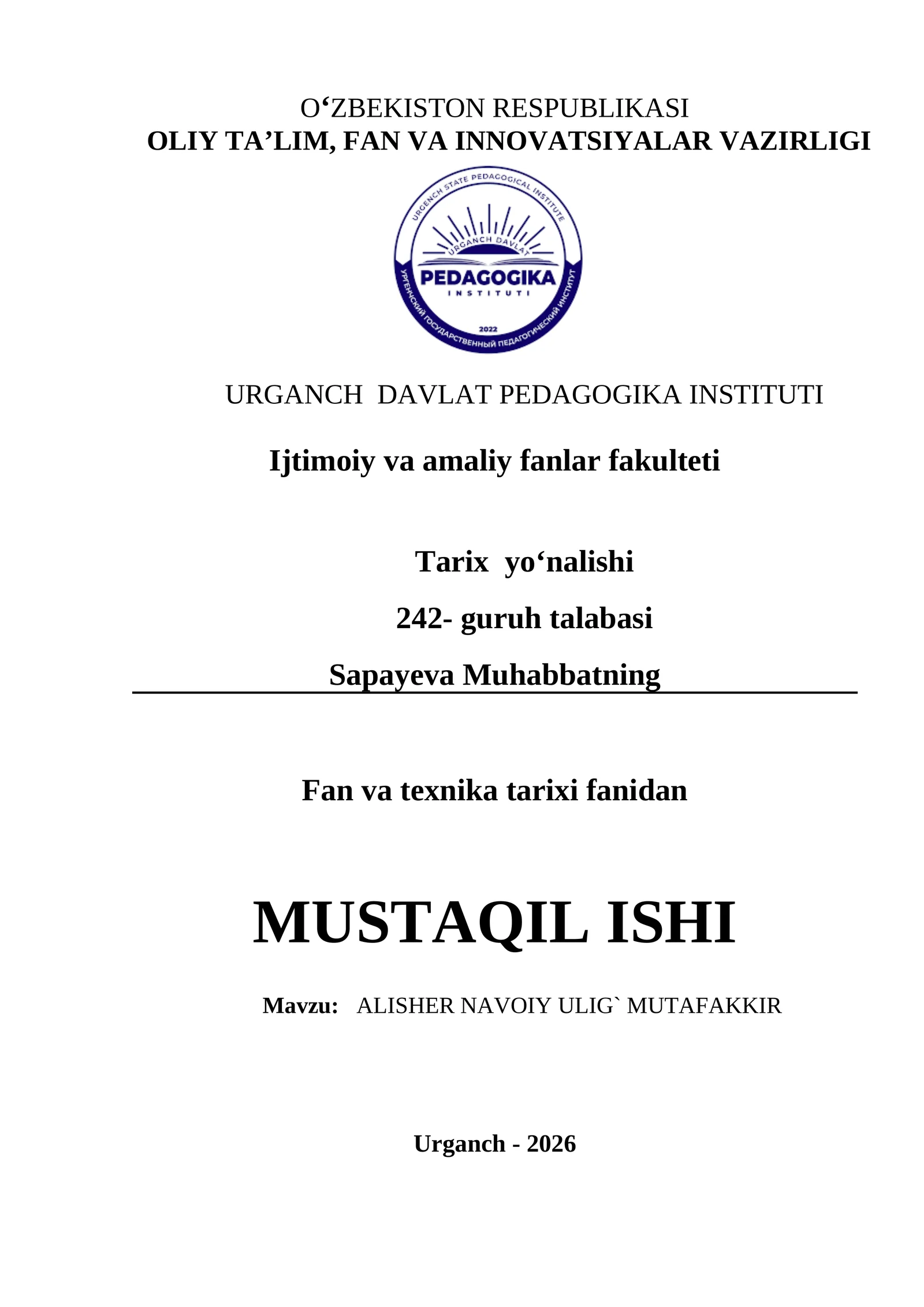 O‘ZBEKISTON RESPUBLIKASI
OLIY TA’LIM, FAN VA INNOVATSIYALAR VAZIRLIGI

URGENCH STATE PEDAGOGICAL INSTITUTE
URGANCH DAVLAT
PEDAGOGIKA
INSTITUTI
2022
УРГЕНЧСКИЙ ГОСУДАРСТВЕННЫЙ ПЕДАГОГИЧЕСКИЙ ИНСТИТУТ

URGANCH DAVLAT PEDAGOGIKA INSTITUTI

Ijtimoiy va amaliy fanlar fakulteti

Tarix yo‘nalishi

242- guruh talabasi

Sapayeva Muhabbatning

Fan va texnika tarixi fanidan

MUSTAQIL ISHI

Mavzu: ALISHER NAVOIY ULIG` MUTAFAKKIR

Urganch - 2026